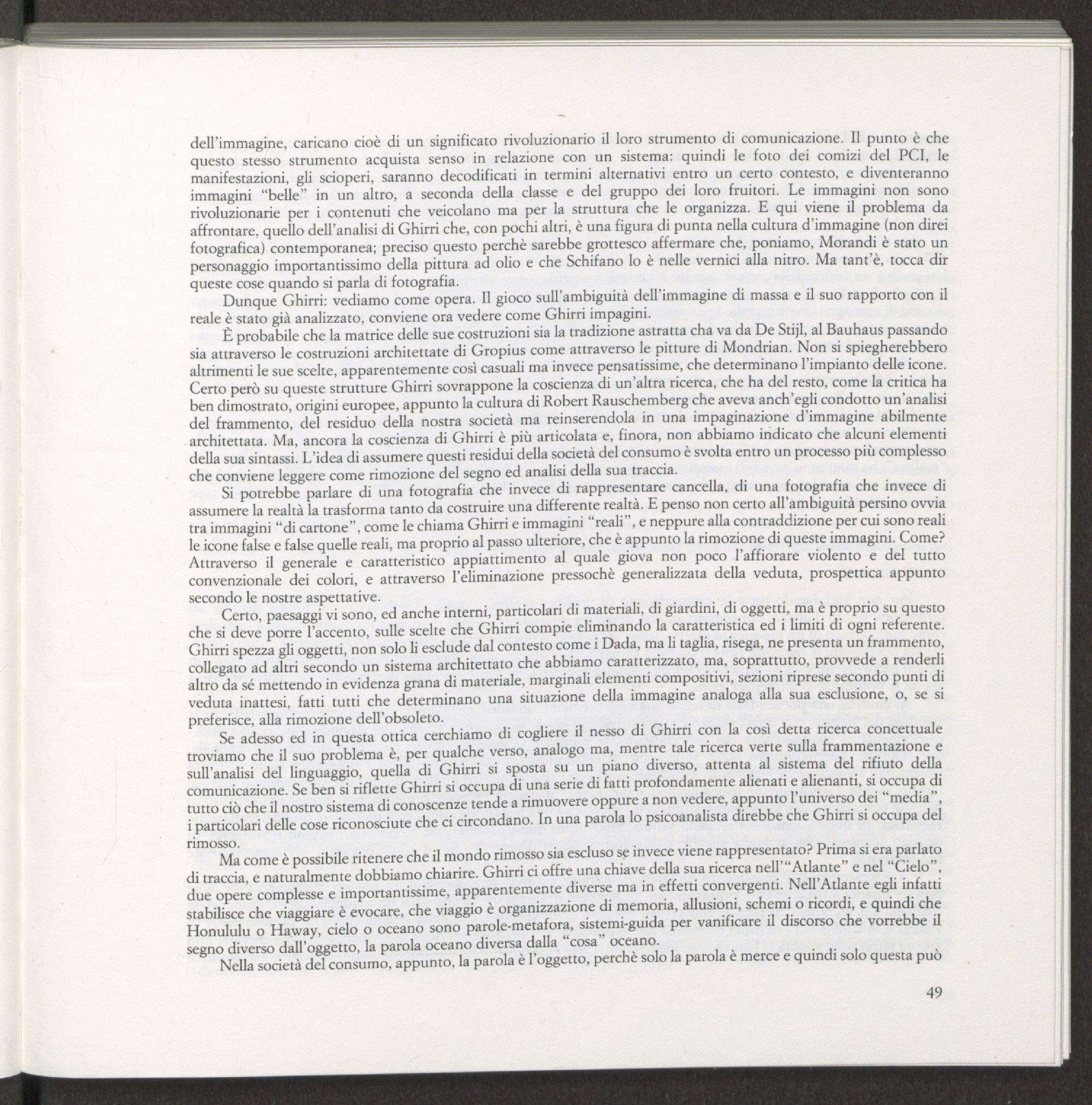 dell'immagine, caricano cioè di un significato rivoluzionario il loro strumento di comunicazione. Il punto è che questo stesso strumento acquista senso in relazione con un sistema: quindi le foto dei comizi del PCI, le manifestazioni, gli scioperi, saranno decodificati in termini alternativi entro un certo contesto, e diventeranno immagini "belle" in un altro, a seconda della classe e del gruppo dei loro fruitori. Le immagini non sono rivoluzionarie per i contenuti che veicolano ma per la struttura che le organizza. E qui viene il problema da affrontare, quello dell'analisi di Ghirri che, con pochi altri, è una figura di punta nella cultura d'immagine (non direi fotografica) contemporanea; preciso questo perchè sarebbe grottesco affermare che, poniamo, Morandi è stato un personaggio importantissimo della pittura ad olio e che Schifano lo è nelle vernici alla nitro. Ma tant'è, tocca dir queste cose quando si parla di fotografia.

Dunque Ghirri: vediamo come opera. Il gioco sull'ambiguità dell'immagine di massa e il suo rapporto con il reale è stato già analizzato, conviene ora vedere come Ghirri impagini.

È probabile che la matrice delle sue costruzioni sia la tradizione astratta cha va da De Stijl, al Bauhaus passando sia attraverso le costruzioni architettate di Gropius come attraverso le pitture di Mondrian. Non si spiegherebbero altrimenti le sue scelte, apparentemente così casuali ma invece pensatissime, che determinano l'impianto delle icone. Certo però su queste strutture Ghirri sovrappone la coscienza di un'altra ricerca, che ha del resto, come la critica ha ben dimostrato, origini europee, appunto la cultura di Robert Rauschemberg che aveva anch'egli condotto un'analisi del frammento, del residuo della nostra società ma reinserendola in una impaginazione d'immagine abilmente architettata. Ma, ancora la coscienza di Ghirri è più articolata e, finora, non abbiamo indicato che alcuni elementi della sua sintassi. L'idea di assumere questi residui della società del consumo è svolta entro un processo più complesso che conviene leggere come rimozione del segno ed analisi della sua traccia.

Si potrebbe parlare di una fotografia che invece di rappresentare cancella, di una fotografia che invece di assumere la realtà la trasforma tanto da costruire una differente realtà. E penso non certo all'ambiguità persino ovvia tra immagini "di cartone", come le chiama Ghirri e immagini "reali", e neppure alla contraddizione per cui sono reali le icone false e false quelle reali, ma proprio al passo ulteriore, che è appunto la rimozione di queste immagini. Come? Attraverso il generale e caratteristico appiattimento al quale giova non poco l'affiorare violento e del tutto convenzionale dei colori, e attraverso l'eliminazione pressochè generalizzata della veduta, prospettica appunto secondo le nostre aspettative.

Certo, paesaggi vi sono, ed anche interni, particolari di materiali, di giardini, di oggetti, ma è proprio su questo che si deve porre l'accento, sulle scelte che Ghirri compie eliminando la caratteristica ed i limiti di ogni referente. Ghirri spezza gli oggetti, non solo li esclude dal contesto come i Dada, ma li taglia, risega, ne presenta un frammento, collegato ad altri secondo un sistema architettato che abbiamo caratterizzato, ma, soprattutto, provvede a renderli altro da sé mettendo in evidenza grana di materiale, marginali elementi compositivi, sezioni riprese secondo punti di veduta inattesi, fatti tutti che determinano una situazione della immagine analoga alla sua esclusione, o, se si preferisce, alla rimozione dell'obsoleto.

Se adesso ed in questa ottica cerchiamo di cogliere il nesso di Ghirri con la così detta ricerca concettuale troviamo che il suo problema è, per qualche verso, analogo ma, mentre tale ricerca verte sulla frammentazione e sull'analisi del linguaggio, quella di Ghirri si sposta su un piano diverso, attenta al sistema del rifiuto della comunicazione. Se ben si riflette Ghirri si occupa di una serie di fatti profondamente alienati e alienanti, si occupa di tutto ciò che il nostro sistema di conoscenze tende a rimuovere oppure a non vedere, appunto l'universo dei "media", i particolari delle cose riconosciute che ci circondano. In una parola lo psicoanalista direbbe che Ghirri si occupa del rimosso.

Ma come è possibile ritenere che il mondo rimosso sia escluso se invece viene rappresentato? Prima si era parlato di traccia, e naturalmente dobbiamo chiarire. Ghirri ci offre una chiave della sua ricerca nell'"Atlante" e nel "Cielo", due opere complesse e importantissime, apparentemente diverse ma in effetti convergenti. Nell'Atlante egli infatti stabilisce che viaggiare è evocare, che viaggio è organizzazione di memoria, allusioni, schemi o ricordi, e quindi che Honululu o Haway, cielo o oceano sono parole-metafora, sistemi-guida per vanificare il discorso che vorrebbe il segno diverso dall'oggetto, la parola oceano diversa dalla "cosa" oceano.

Nella società del consumo, appunto, la parola è l'oggetto, perchè solo la parola è merce e quindi solo questa può

49